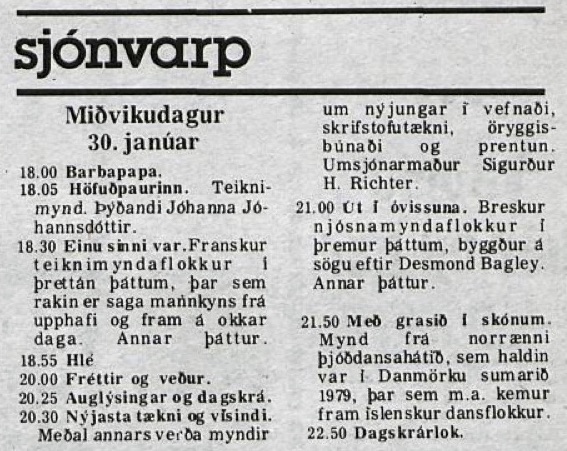 sjónvarp

Miðvikudagur
30. janúar

18.00 Barbapapa.
18.05 Höfuðpaurinn. Teiknimynd. Þýðandi Jóhanna Jóhannsdóttir.
18.30 Einu sinni var. Franskur teiknimyndaflokkur í þrettán þáttum, þar sem rakin er saga mannkyns frá upphafi og fram á okkar daga. Annar þáttur.
18.55 Hlé
20.00 Fréttir og veður.
20.25 Auglýsingar og dagskrá.
20.30 Nýjasta tækni og vísindi. Meðal annars verða myndir um nýjungar í vefnaði, skrifstofutækni, öryggisbúnaði og prentun. Umsjónarmaður Sigurður H. Richter.
21.00 Út í óvissuna. Breskur njósnamyndaflokkur í þremur þáttum, byggður á sögu eftir Desmond Bagley. Annar þáttur.

21.50 Með grasið í skónum. Mynd frá norrænni þjóðdansahátíð, sem haldin var í Danmörku sumarið 1979, þar sem m.a. kemur fram íslenskur dansflokkur.
22.50 Dagskrárlok.